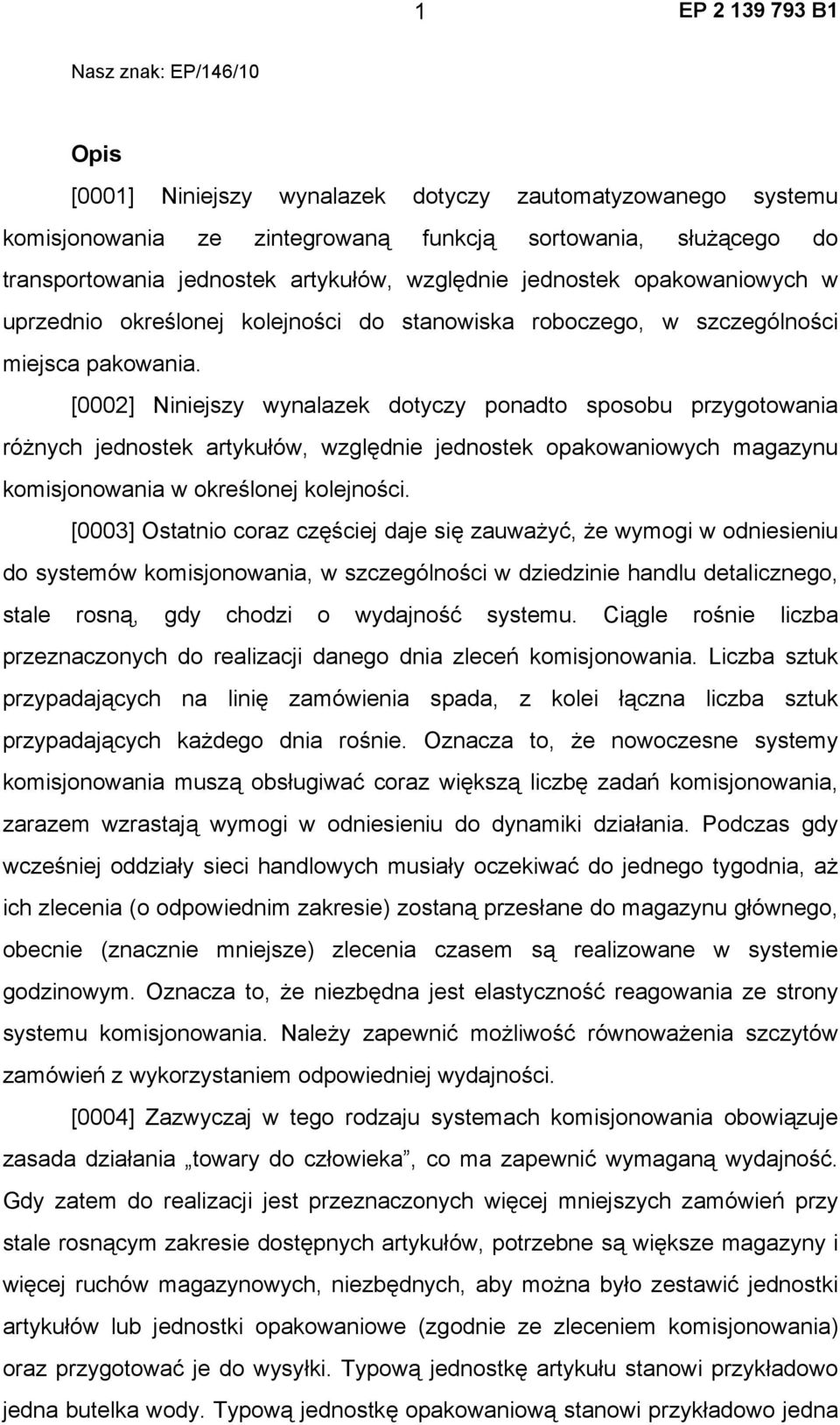 1 EP 2 139 793 B1

Nasz znak: EP/146/10

Opis

[0001] Niniejszy wynalazek dotyczy zautomatyzowanego systemu komisjonowania ze zintegrowaną funkcją sortowania, służącego do transportowania jednostek artykułów, względnie jednostek opakowaniowych w uprzednio określonej kolejności do stanowiska roboczego, w szczególności miejsca pakowania.

[0002] Niniejszy wynalazek dotyczy ponadto sposobu przygotowania różnych jednostek artykułów, względnie jednostek opakowaniowych magazynu komisjonowania w określonej kolejności.

[0003] Ostatnio coraz częściej daje się zauważyć, że wymogi w odniesieniu do systemów komisjonowania, w szczególności w dziedzinie handlu detalicznego, stale rosną, gdy chodzi o wydajność systemu. Ciągle rośnie liczba przeznaczonych do realizacji danego dnia zleceń komisjonowania. Liczba sztuk przypadających na linię zamówienia spada, z kolei łączna liczba sztuk przypadających każdego dnia rośnie. Oznacza to, że nowoczesne systemy komisjonowania muszą obsługiwać coraz większą liczbę zadań komisjonowania, zarazem wzrastają wymogi w odniesieniu do dynamiki działania. Podczas gdy wcześniej oddziały sieci handlowych musiały oczekiwać do jednego tygodnia, aż ich zlecenia (o odpowiednim zakresie) zostaną przesłane do magazynu głównego, obecnie (znacznie mniejsze) zlecenia czasem są realizowane w systemie godzinowym. Oznacza to, że niezbędna jest elastyczność reagowania ze strony systemu komisjonowania. Należy zapewnić możliwość równoważenia szczytów zamówień z wykorzystaniem odpowiedniej wydajności.

[0004] Zazwyczaj w tego rodzaju systemach komisjonowania obowiązuje zasada działania „towary do człowieka”, co ma zapewnić wymaganą wydajność. Gdy zatem do realizacji jest przeznaczonych więcej mniejszych zamówień przy stale rosnącym zakresie dostępnych artykułów, potrzebne są większe magazyny i więcej ruchów magazynowych, niezbędnych, aby można było zestawić jednostki artykułów lub jednostki opakowaniowe (zgodnie ze zleceniem komisjonowania) oraz przygotować je do wysyłki. Typową jednostkę artykułu stanowi przykładowo jedna butelka wody. Typową jednostkę opakowaniową stanowi przykładowo jedna